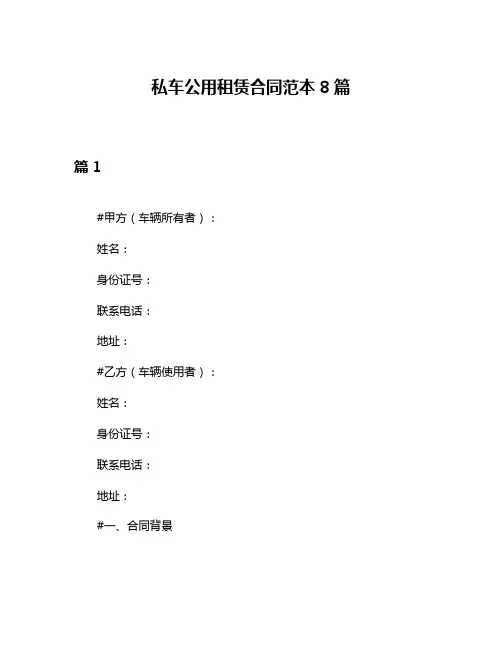 私车公用租赁合同范本 8 篇

篇 1

#甲方（车辆所有者）：

姓名：

身份证号：

联系电话：

地址：

#乙方（车辆使用者）：

姓名：

身份证号：

联系电话：

地址：

#一、合同背景